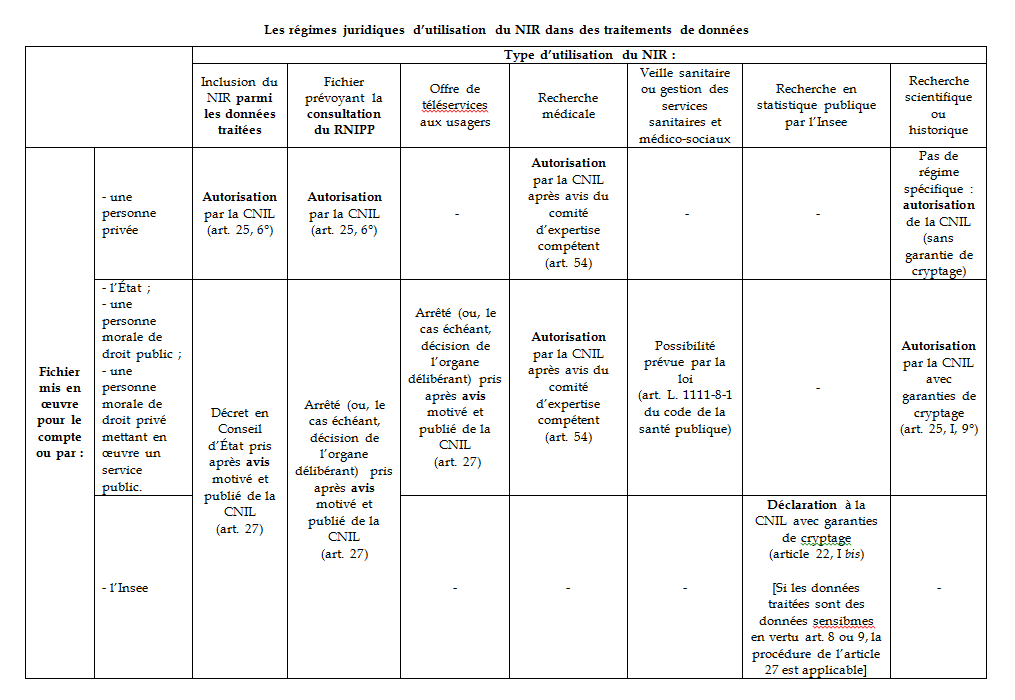 Les régimes juridiques d'utilisation du NIR dans des traitements de données

| | | Type d'utilisation du NIR : | | | | | | |
|---|---|---|---|---|---|---|---|---|
| | | Inclusion du NIR parmi les données traitées | Fichier prévoyant la consultation du RNIPP | Offre de téléservices aux usagers | Recherche médicale | Veille sanitaire ou gestion des services sanitaires et médico-sociaux | Recherche en statistique publique par l'Insee | Recherche scientifique ou historique |
| Fichier mis en œuvre pour le compte ou par : | - une personne privée | Autorisation par la CNIL (art. 25, 6°) | Autorisation par la CNIL (art. 25, 6°) | - | Autorisation par la CNIL après avis du comité d'expertise compétent (art. 54) | - | - | Pas de régime spécifique : autorisation de la CNIL (sans garantie de cryptage) |
| | - l'État ; - une personne morale de droit public ; - une personne morale de droit privé mettant en œuvre un service public. | Décret en Conseil d'État pris après avis motivé et publié de la CNIL (art. 27) | Arrêté (ou, le cas échéant, décision de l'organe délibérant) pris après avis motivé et publié de la CNIL (art. 27) | Arrêté (ou, le cas échéant, décision de l'organe délibérant) pris après avis motivé et publié de la CNIL (art. 27) | Autorisation par la CNIL après avis du comité d'expertise compétent (art. 54) | Possibilité prévue par la loi (art. L. 1111-8-1 du code de la santé publique) | - | Autorisation par la CNIL avec garanties de cryptage (art. 25, I, 9°) |
| | - l'Insee | | | - | - | - | Déclaration à la CNIL avec garanties de cryptage (article 22, I bis) [Si les données traitées sont des données sensibmes en vertu art. 8 ou 9, la procédure de l'article 27 est applicable] | - |